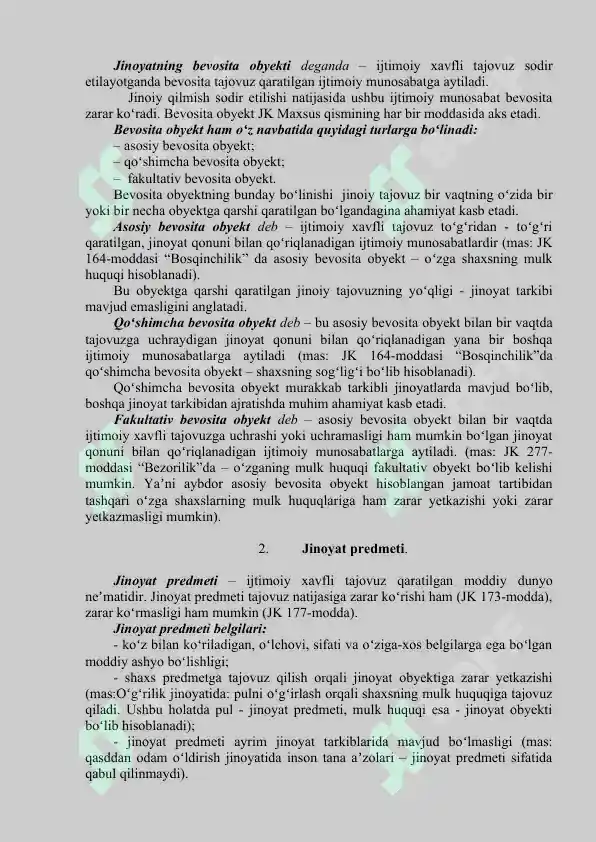 Jinoyatning bevosita obyekti deganda – ijtimoiy xavfli tajovuz sodir etilayotganda bevosita tajovuz qaratilgan ijtimoiy munosabatga aytiladi.

Jinoiy qilmish sodir etilishi natijasida ushbu ijtimoiy munosabat bevosita zarar ko'radi. Bevosita obyekt JK Maxsus qismining har bir moddasida aks etadi.

Bevosita obyekt ham o'z navbatida quyidagi turlarga bo'linadi:
– asosiy bevosita obyekt;
– qo'shimcha bevosita obyekt;
– fakultativ bevosita obyekt.

Bevosita obyektning bunday bo'linishi jinoiy tajovuz bir vaqtning o'zida bir yoki bir necha obyektga qarshi qaratilgan bo'lgandagina ahamiyat kasb etadi.

Asosiy bevosita obyekt deb – ijtimoiy xavfli tajovuz to'g'ridan - to'g'ri qaratilgan, jinoyat qonuni bilan qo'riqlanadigan ijtimoiy munosabatlardir (mas: JK 164-moddasi "Bosqinchilik" da asosiy bevosita obyekt – o'zga shaxsning mulk huquqi hisoblanadi).

Bu obyektga qarshi qaratilgan jinoiy tajovuzning yo'qligi - jinoyat tarkibi mavjud emasligini anglatadi.

Qo'shimcha bevosita obyekt deb – bu asosiy bevosita obyekt bilan bir vaqtda tajovuzga uchraydigan jinoyat qonuni bilan qo'riqlanadigan yana bir boshqa ijtimoiy munosabatlarga aytiladi (mas: JK 164-moddasi "Bosqinchilik"da qo'shimcha bevosita obyekt – shaxsning sog'lig'i bo'lib hisoblanadi).

Qo'shimcha bevosita obyekt murakkab tarkibli jinoyatlarda mavjud bo'lib, boshqa jinoyat tarkibidan ajratishda muhim ahamiyat kasb etadi.

Fakultativ bevosita obyekt deb – asosiy bevosita obyekt bilan bir vaqtda ijtimoiy xavfli tajovuzga uchrashi yoki uchramasligi ham mumkin bo'lgan jinoyat qonuni bilan qo'riqlanadigan ijtimoiy munosabatlarga aytiladi. (mas: JK 277-moddasi "Bezorilik"da – o'zganing mulk huquqi fakultativ obyekt bo'lib kelishi mumkin. Ya'ni aybdor asosiy bevosita obyekt hisoblangan jamoat tartibidan tashqari o'zga shaxslarning mulk huquqlariga ham zarar yetkazishi yoki zarar yetkazmasligi mumkin).

2. Jinoyat predmeti.

Jinoyat predmeti – ijtimoiy xavfli tajovuz qaratilgan moddiy dunyo ne'matidir. Jinoyat predmeti tajovuz natijasiga zarar ko'rishi ham (JK 173-modda), zarar ko'rmasligi ham mumkin (JK 177-modda).

Jinoyat predmeti belgilari:
- ko'z bilan ko'riladigan, o'lchovi, sifati va o'ziga-xos belgilarga ega bo'lgan moddiy ashyo bo'lishligi;
- shaxs predmetga tajovuz qilish orqali jinoyat obyektiga zarar yetkazishi (mas:O'g'rilik jinoyatida: pulni o'g'irlash orqali shaxsning mulk huquqiga tajovuz qiladi. Ushbu holatda pul - jinoyat predmeti, mulk huquqi esa - jinoyat obyekti bo'lib hisoblanadi);
- jinoyat predmeti ayrim jinoyat tarkiblarida mavjud bo'lmasligi (mas: qasddan odam o'ldirish jinoyatida inson tana a'zolari – jinoyat predmeti sifatida qabul qilinmaydi).